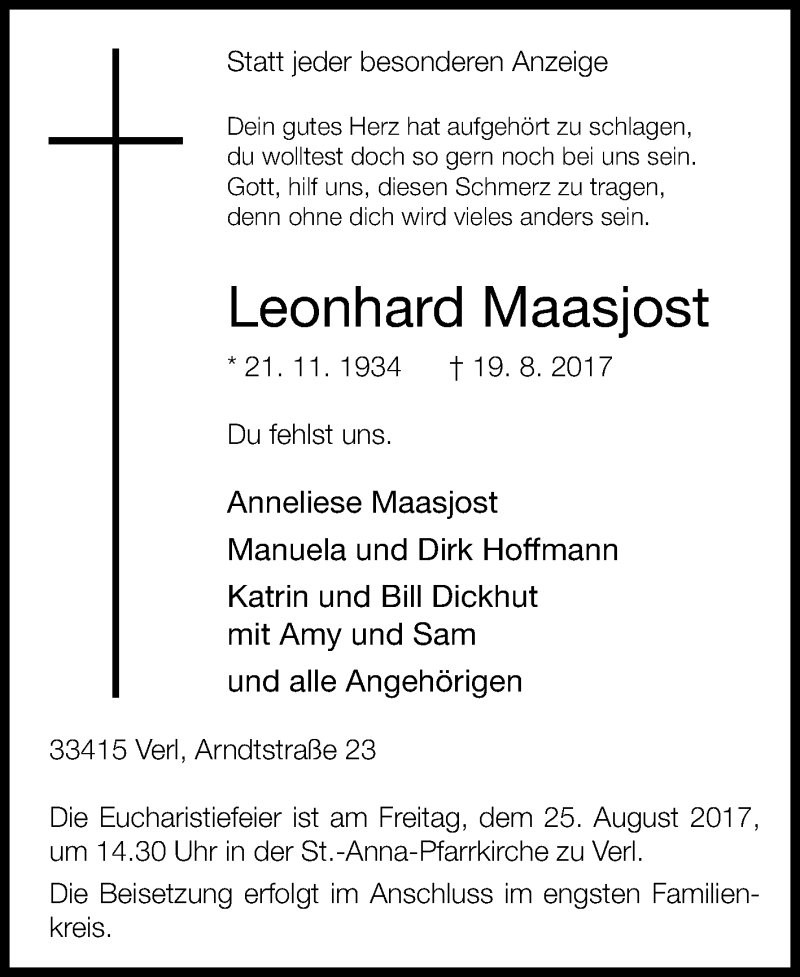 Statt jeder besonderen Anzeige

Dein gutes Herz hat aufgehört zu schlagen,
du wolltest doch so gern noch bei uns sein.
Gott, hilf uns, diesen Schmerz zu tragen,
denn ohne dich wird vieles anders sein.

Leonhard Maasjost

* 21. 11. 1934 † 19. 8. 2017

Du fehlst uns.

Anneliese Maasjost

Manuela und Dirk Hoffmann

Katrin und Bill Dickhut
mit Amy und Sam

und alle Angehörigen

33415 Verl, Arndtstraße 23

Die Eucharistiefeier ist am Freitag, dem 25. August 2017, um 14.30 Uhr in der St.-Anna-Pfarrkirche zu Verl.

Die Beisetzung erfolgt im Anschluss im engsten Familienkreis.